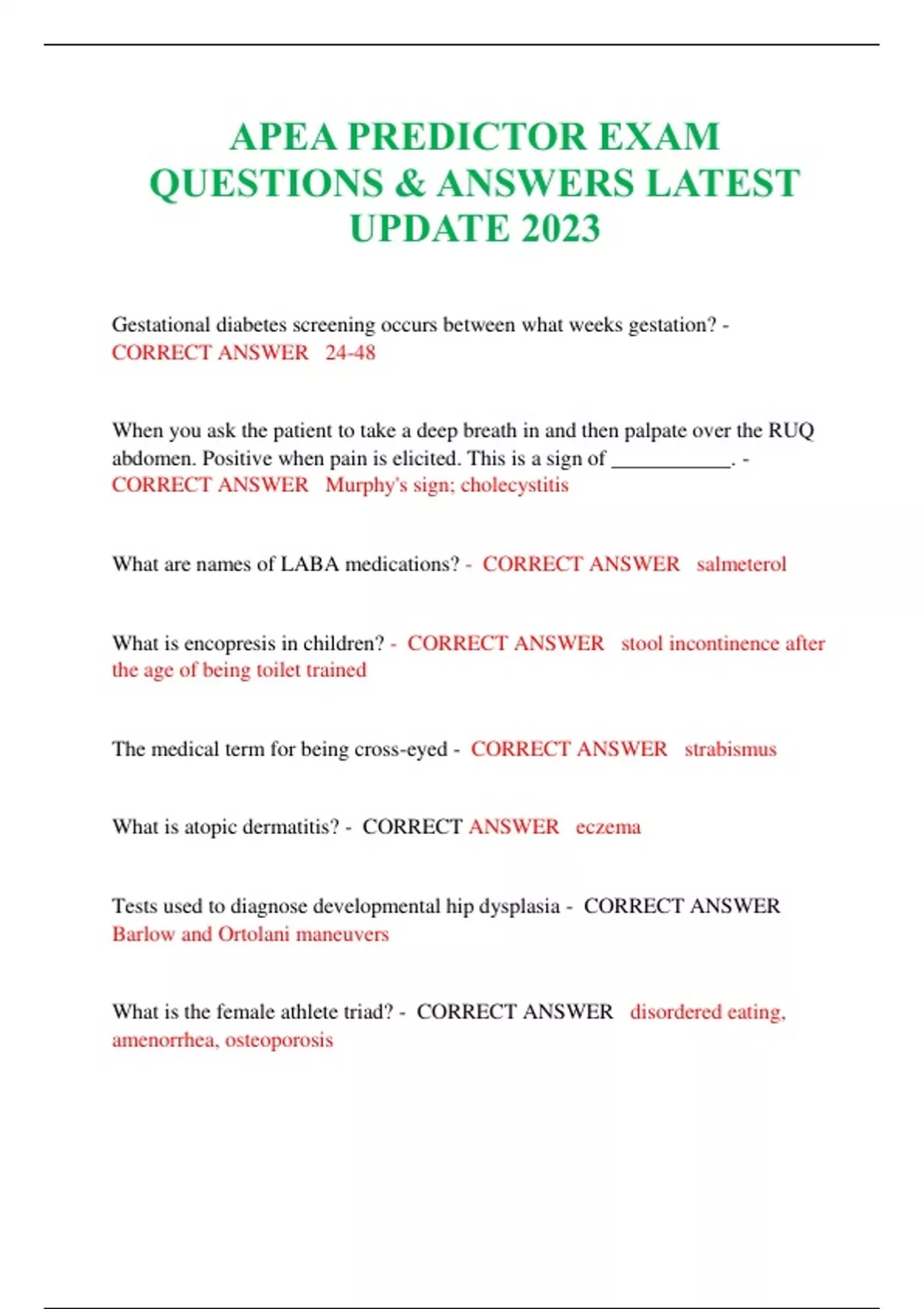 APEA PREDICTOR EXAM QUESTIONS & ANSWERS LATEST UPDATE 2023

Gestational diabetes screening occurs between what weeks gestation? - CORRECT ANSWER 24-48

When you ask the patient to take a deep breath in and then palpate over the RUQ abdomen. Positive when pain is elicited. This is a sign of ___________. - CORRECT ANSWER Murphy's sign; cholecystitis

What are names of LABA medications? - CORRECT ANSWER salmeterol

What is encopresis in children? - CORRECT ANSWER stool incontinence after the age of being toilet trained

The medical term for being cross-eyed - CORRECT ANSWER strabismus

What is atopic dermatitis? - CORRECT ANSWER eczema

Tests used to diagnose developmental hip dysplasia - CORRECT ANSWER Barlow and Ortolani maneuvers

What is the female athlete triad? - CORRECT ANSWER disordered eating, amenorrhea, osteoporosis